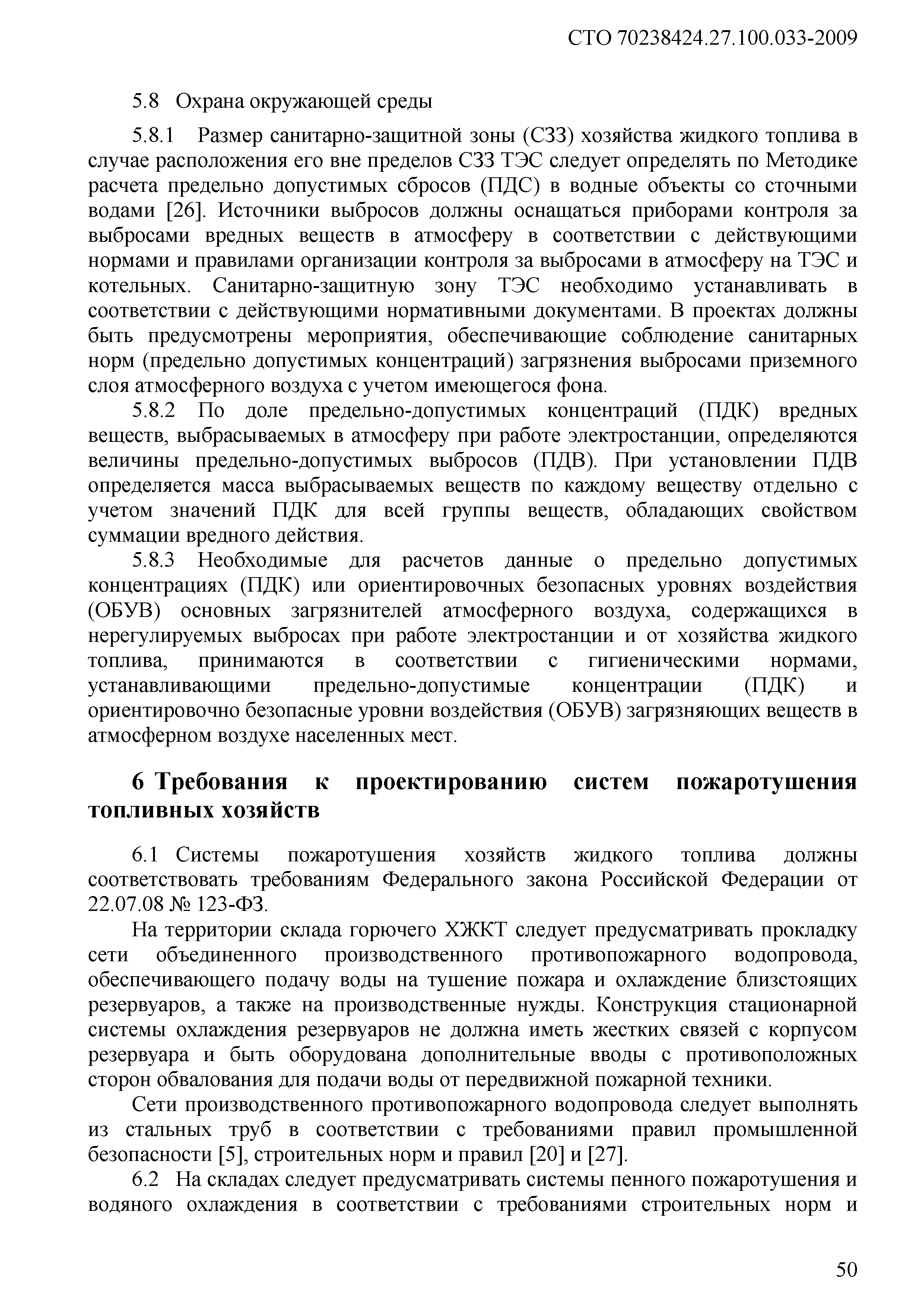 СТО 70238424.27.100.033-2009

5.8 Охрана окружающей среды

5.8.1 Размер санитарно-защитной зоны (СЗЗ) хозяйства жидкого топлива в случае расположения его вне пределов СЗЗ ТЭС следует определять по Методике расчета предельно допустимых сбросов (ПДС) в водные объекты со сточными водами [26]. Источники выбросов должны оснащаться приборами контроля за выбросами вредных веществ в атмосферу в соответствии с действующими нормами и правилами организации контроля за выбросами в атмосферу на ТЭС и котельных. Санитарно-защитную зону ТЭС необходимо устанавливать в соответствии с действующими нормативными документами. В проектах должны быть предусмотрены мероприятия, обеспечивающие соблюдение санитарных норм (предельно допустимых концентраций) загрязнения выбросами приземного слоя атмосферного воздуха с учетом имеющегося фона.

5.8.2 По доле предельно-допустимых концентраций (ПДК) вредных веществ, выбрасываемых в атмосферу при работе электростанции, определяются величины предельно-допустимых выбросов (ПДВ). При установлении ПДВ определяется масса выбрасываемых веществ по каждому веществу отдельно с учетом значений ПДК для всей группы веществ, обладающих свойством суммации вредного действия.

5.8.3 Необходимые для расчетов данные о предельно допустимых концентрациях (ПДК) или ориентировочных безопасных уровнях воздействия (ОБУВ) основных загрязнителей атмосферного воздуха, содержащихся в нерегулируемых выбросах при работе электростанции и от хозяйства жидкого топлива, принимаются в соответствии с гигиеническими нормами, устанавливающими предельно-допустимые концентрации (ПДК) и ориентировочно безопасные уровни воздействия (ОБУВ) загрязняющих веществ в атмосферном воздухе населенных мест.

6 Требования к проектированию систем пожаротушения топливных хозяйств

6.1 Системы пожаротушения хозяйств жидкого топлива должны соответствовать требованиям Федерального закона Российской Федерации от 22.07.08 № 123-ФЗ.

На территории склада горючего ХЖКТ следует предусматривать прокладку сети объединенного производственного противопожарного водопровода, обеспечивающего подачу воды на тушение пожара и охлаждение близстоящих резервуаров, а также на производственные нужды. Конструкция стационарной системы охлаждения резервуаров не должна иметь жестких связей с корпусом резервуара и быть оборудована дополнительные вводы с противоположных сторон обвалования для подачи воды от передвижной пожарной техники.

Сети производственного противопожарного водопровода следует выполнять из стальных труб в соответствии с требованиями правил промышленной безопасности [5], строительных норм и правил [20] и [27].

6.2 На складах следует предусматривать системы пенного пожаротушения и водяного охлаждения в соответствии с требованиями строительных норм и

50